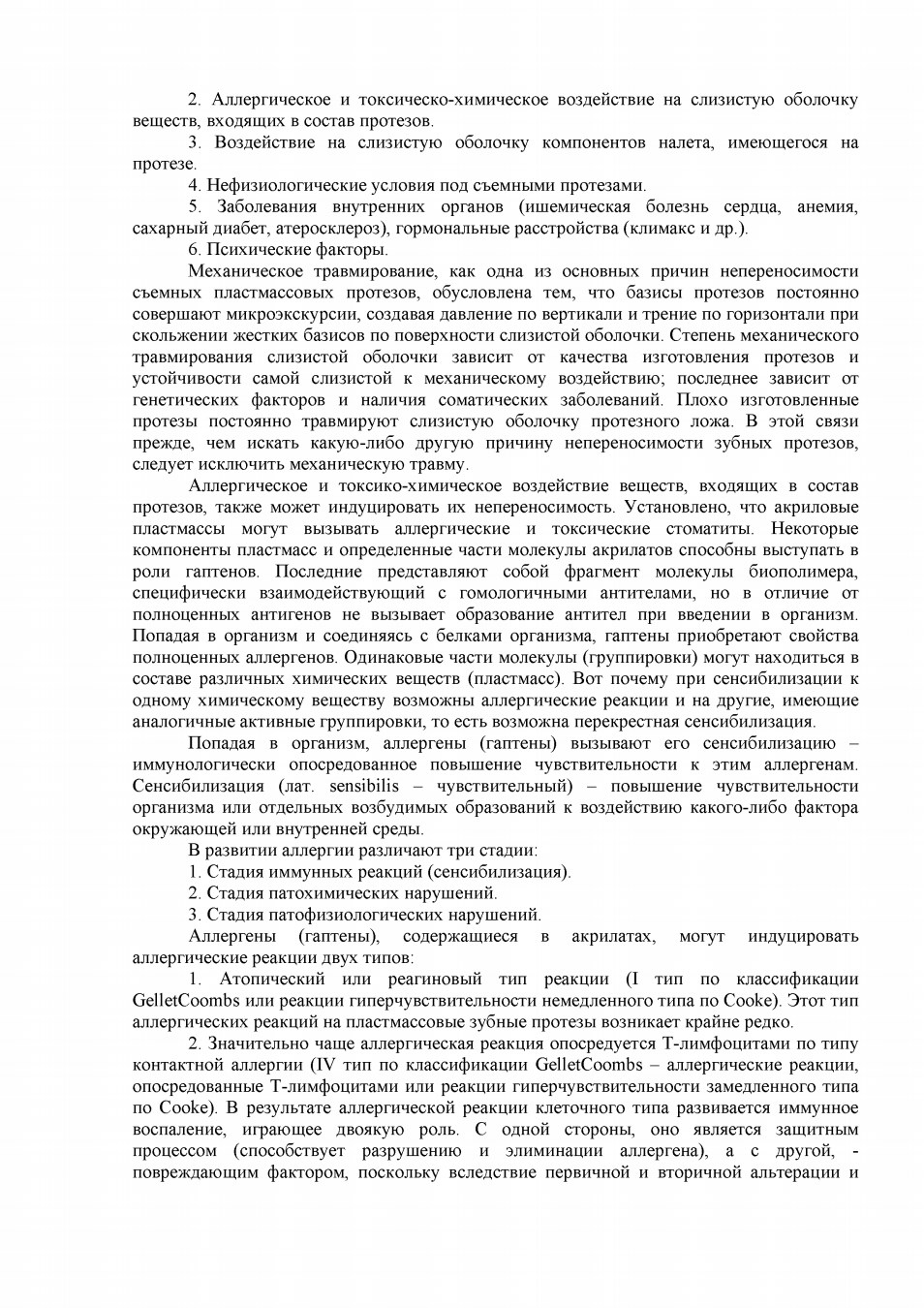 2. Аллергическое и токсическо-химическое воздействие на слизистую оболочку веществ, входящих в состав протезов.

3. Воздействие на слизистую оболочку компонентов налета, имеющегося на протезе.

4. Нефизиологические условия под съемными протезами.

5. Заболевания внутренних органов (ишемическая болезнь сердца, анемия, сахарный диабет, атеросклероз), гормональные расстройства (климакс и др.).

6. Психические факторы.

Механическое травмирование, как одна из основных причин непереносимости съемных пластмассовых протезов, обусловлена тем, что базисы протезов постоянно совершают микроэкскурсии, создавая давление по вертикали и трение по горизонтали при скольжении жестких базисов по поверхности слизистой оболочки. Степень механического травмирования слизистой оболочки зависит от качества изготовления протезов и устойчивости самой слизистой к механическому воздействию; последнее зависит от генетических факторов и наличия соматических заболеваний. Плохо изготовленные протезы постоянно травмируют слизистую оболочку протезного ложа. В этой связи прежде, чем искать какую-либо другую причину непереносимости зубных протезов, следует исключить механическую травму.

Аллергическое и токсико-химическое воздействие веществ, входящих в состав протезов, также может индуцировать их непереносимость. Установлено, что акриловые пластмассы могут вызывать аллергические и токсические стоматиты. Некоторые компоненты пластмасс и определенные части молекулы акрилатов способны выступать в роли гаптенов. Последние представляют собой фрагмент молекулы биополимера, специфически взаимодействующий с гомологичными антителами, но в отличие от полноценных антигенов не вызывает образование антител при введении в организм. Попадая в организм и соединяясь с белками организма, гаптены приобретают свойства полноценных аллергенов. Одинаковые части молекулы (группировки) могут находиться в составе различных химических веществ (пластмасс). Вот почему при сенсибилизации к одному химическому веществу возможны аллергические реакции и на другие, имеющие аналогичные активные группировки, то есть возможна перекрестная сенсибилизация.

Попадая в организм, аллергены (гаптены) вызывают его сенсибилизацию – иммунологически опосредованное повышение чувствительности к этим аллергенам. Сенсибилизация (лат. sensibilis – чувствительный) – повышение чувствительности организма или отдельных возбудимых образований к воздействию какого-либо фактора окружающей или внутренней среды.

В развитии аллергии различают три стадии:

1. Стадия иммунных реакций (сенсибилизация).

2. Стадия патохимических нарушений.

3. Стадия патофизиологических нарушений.

Аллергены (гаптены), содержащиеся в акрилатах, могут индуцировать аллергические реакции двух типов:

1. Атопический или реагиновый тип реакции (I тип по классификации GelletCoombs или реакции гиперчувствительности немедленного типа по Cooke). Этот тип аллергических реакций на пластмассовые зубные протезы возникает крайне редко.

2. Значительно чаще аллергическая реакция опосредуется Т-лимфоцитами по типу контактной аллергии (IV тип по классификации GelletCoombs – аллергические реакции, опосредованные Т-лимфоцитами или реакции гиперчувствительности замедленного типа по Cooke). В результате аллергической реакции клеточного типа развивается иммунное воспаление, играющее двоякую роль. С одной стороны, оно является защитным процессом (способствует разрушению и элиминации аллергена), а с другой, - повреждающим фактором, поскольку вследствие первичной и вторичной альтерации и